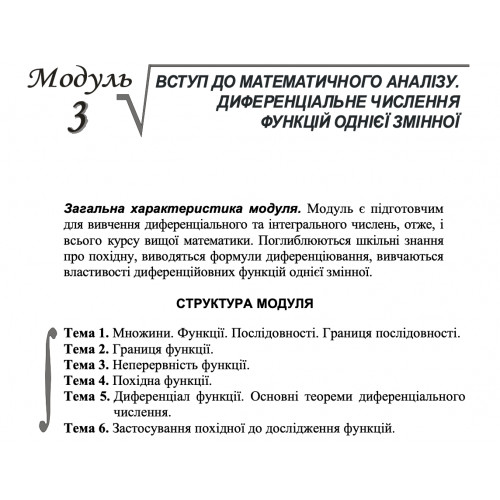 Модуль 3

ВСТУП ДО МАТЕМАТИЧНОГО АНАЛІЗУ. ДИФЕРЕНЦІАЛЬНЕ ЧИСЛЕННЯ ФУНКЦІЙ ОДНІЄЇ ЗМІННОЇ

Загальна характеристика модуля. Модуль є підготовчим для вивчення диференціального та інтегрального числень, отже, і всього курсу вищої математики. Поглиблюються шкільні знання про похідну, виводяться формули диференціювання, вивчаються властивості диференційовних функцій однієї змінної.

СТРУКТУРА МОДУЛЯ

Тема 1. Множини. Функції. Послідовності. Границя послідовності.
Тема 2. Границя функції.
Тема 3. Неперервність функції.
Тема 4. Похідна функції.
Тема 5. Диференціал функції. Основні теореми диференціального числення.
Тема 6. Застосування похідної до дослідження функцій.